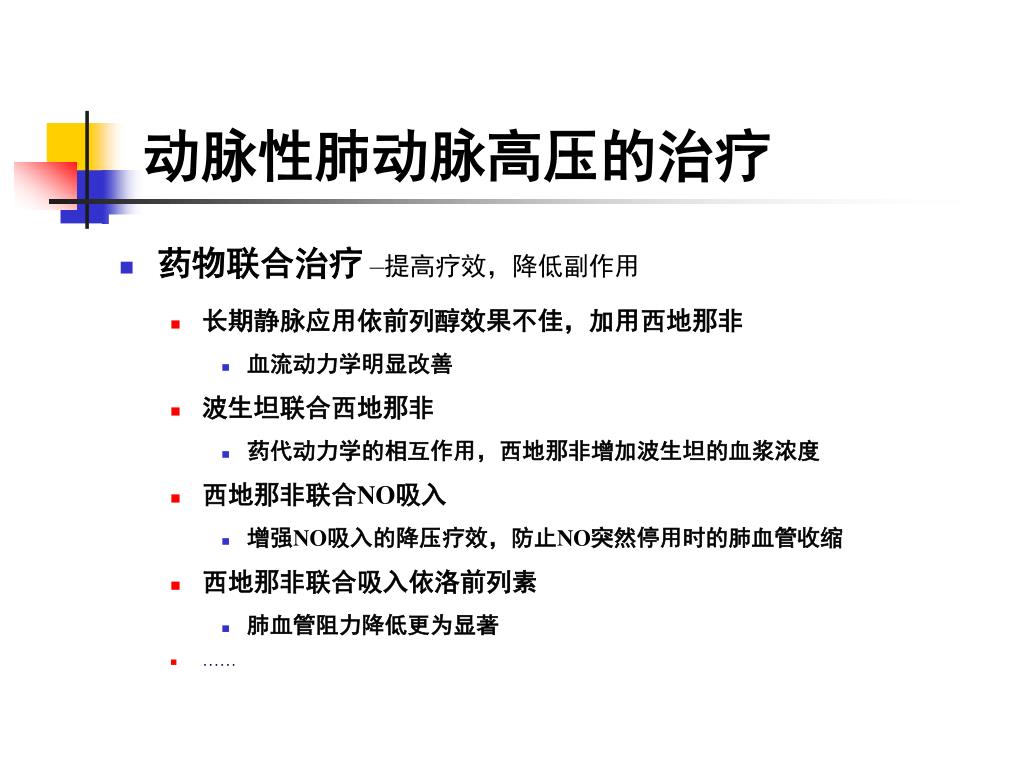 动脉性肺动脉高压的治疗

药物联合治疗 –提高疗效，降低副作用

长期静脉应用依前列醇效果不佳，加用西地那非

血流动力学明显改善

波生坦联合西地那非

药代动力学的相互作用，西地那非增加波生坦的血浆浓度

西地那非联合NO吸入

增强NO吸入的降压疗效，防止NO突然停用时的肺血管收缩

西地那非联合吸入依洛前列素

肺血管阻力降低更为显著

……